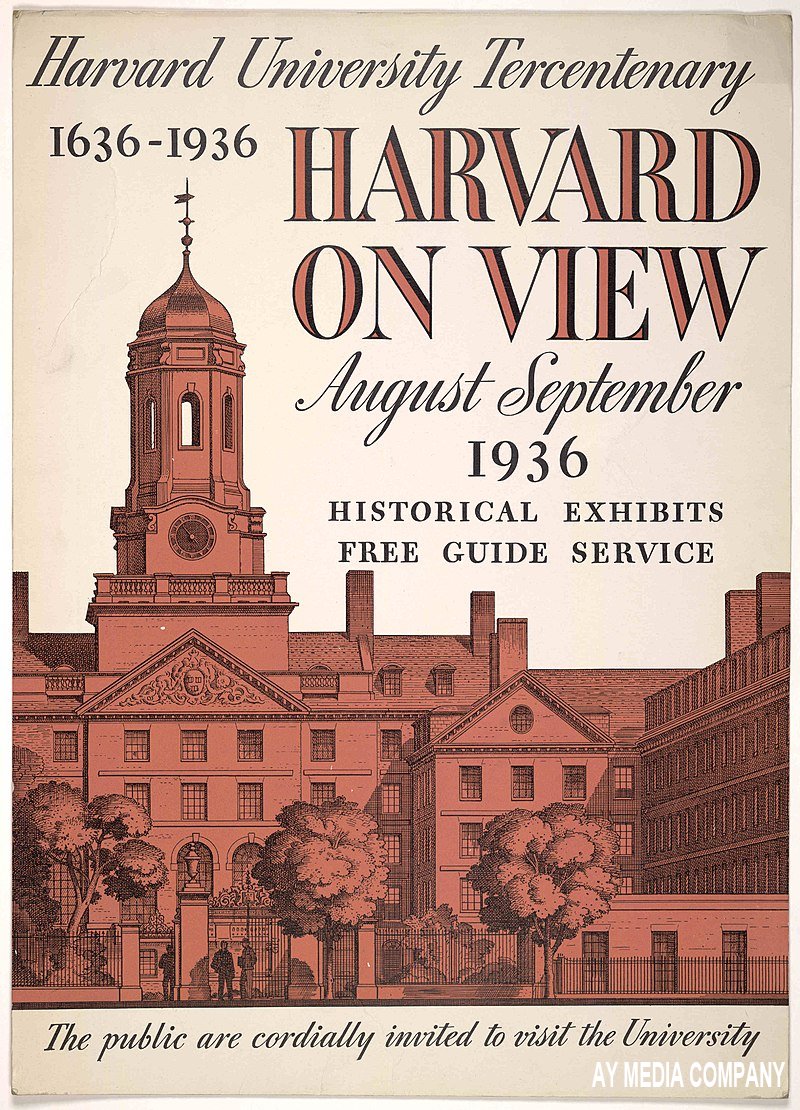 Harvard University Tercentenary

1636-1936

HARVARD ON VIEW

August September

1936

HISTORICAL EXHIBITS
FREE GUIDE SERVICE

The public are cordially invited to visit the University

AY MEDIA COMPANY